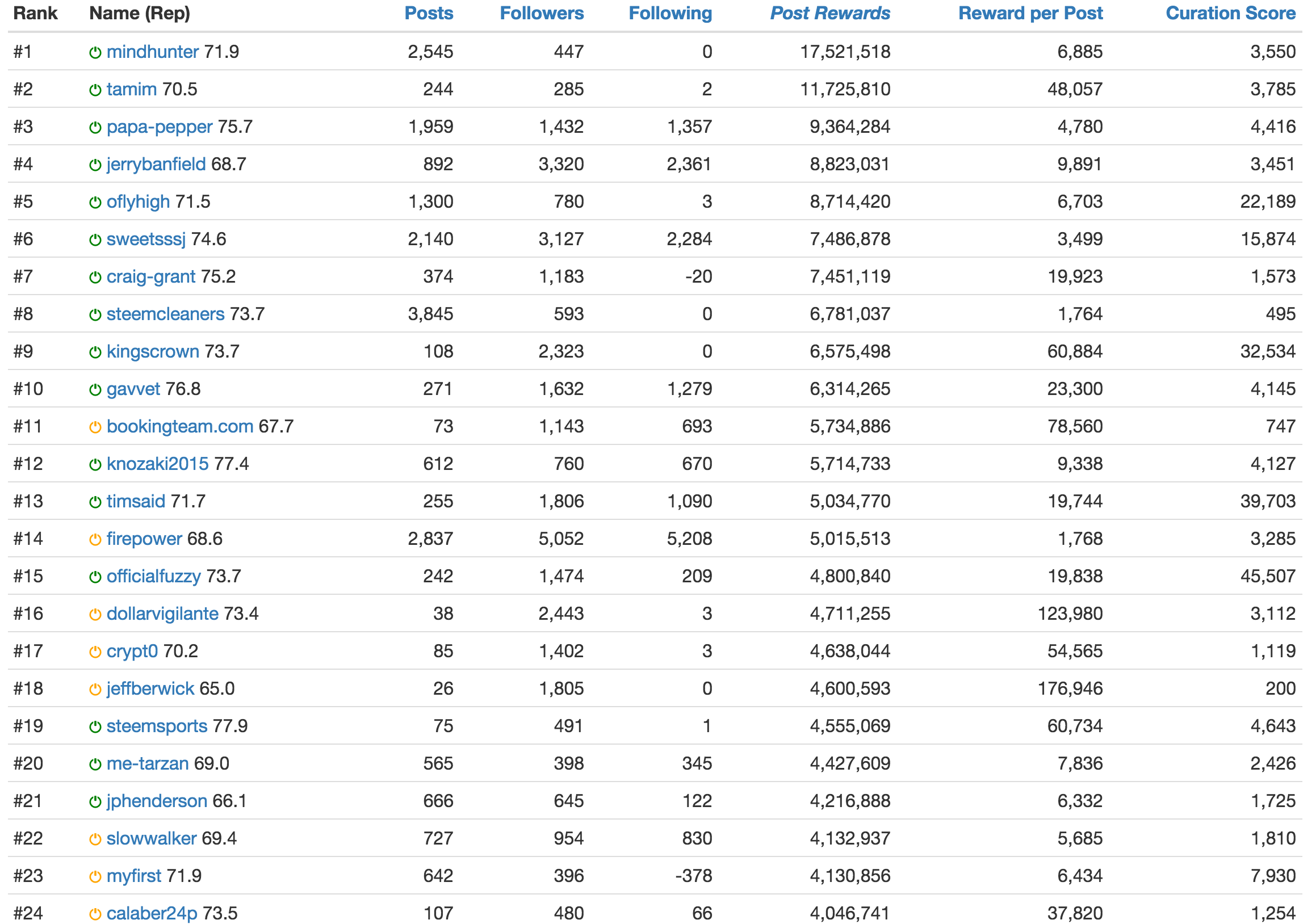 | Rank | Name (Rep) | Posts | Followers | Following | Post Rewards | Reward per Post | Curation Score |
|---|---|---|---|---|---|---|---|
| #1 | mindhunter 71.9 | 2,545 | 447 | 0 | 17,521,518 | 6,885 | 3,550 |
| #2 | tamim 70.5 | 244 | 285 | 2 | 11,725,810 | 48,057 | 3,785 |
| #3 | papa-pepper 75.7 | 1,959 | 1,432 | 1,357 | 9,364,284 | 4,780 | 4,416 |
| #4 | jerrybanfield 68.7 | 892 | 3,320 | 2,361 | 8,823,031 | 9,891 | 3,451 |
| #5 | oflyhigh 71.5 | 1,300 | 780 | 3 | 8,714,420 | 6,703 | 22,189 |
| #6 | sweetsssj 74.6 | 2,140 | 3,127 | 2,284 | 7,486,878 | 3,499 | 15,874 |
| #7 | craig-grant 75.2 | 374 | 1,183 | -20 | 7,451,119 | 19,923 | 1,573 |
| #8 | steemcleaners 73.7 | 3,845 | 593 | 0 | 6,781,037 | 1,764 | 495 |
| #9 | kingscrown 73.7 | 108 | 2,323 | 0 | 6,575,498 | 60,884 | 32,534 |
| #10 | gavvet 76.8 | 271 | 1,632 | 1,279 | 6,314,265 | 23,300 | 4,145 |
| #11 | bookingteam.com 67.7 | 73 | 1,143 | 693 | 5,734,886 | 78,560 | 747 |
| #12 | knozaki2015 77.4 | 612 | 760 | 670 | 5,714,733 | 9,338 | 4,127 |
| #13 | timsaid 71.7 | 255 | 1,806 | 1,090 | 5,034,770 | 19,744 | 39,703 |
| #14 | firepower 68.6 | 2,837 | 5,052 | 5,208 | 5,015,513 | 1,768 | 3,285 |
| #15 | officialfuzzy 73.7 | 242 | 1,474 | 209 | 4,800,840 | 19,838 | 45,507 |
| #16 | dollarvigilante 73.4 | 38 | 2,443 | 3 | 4,711,255 | 123,980 | 3,112 |
| #17 | crypt0 70.2 | 85 | 1,402 | 3 | 4,638,044 | 54,565 | 1,119 |
| #18 | jeffberwick 65.0 | 26 | 1,805 | 0 | 4,600,593 | 176,946 | 200 |
| #19 | steemsports 77.9 | 75 | 491 | 1 | 4,555,069 | 60,734 | 4,643 |
| #20 | me-tarzan 69.0 | 565 | 398 | 345 | 4,427,609 | 7,836 | 2,426 |
| #21 | jphenderson 66.1 | 666 | 645 | 122 | 4,216,888 | 6,332 | 1,725 |
| #22 | slowwalker 69.4 | 727 | 954 | 830 | 4,132,937 | 5,685 | 1,810 |
| #23 | myfirst 71.9 | 642 | 396 | -378 | 4,130,856 | 6,434 | 7,930 |
| #24 | calaber24p 73.5 | 107 | 480 | 66 | 4,046,741 | 37,820 | 1,254 |